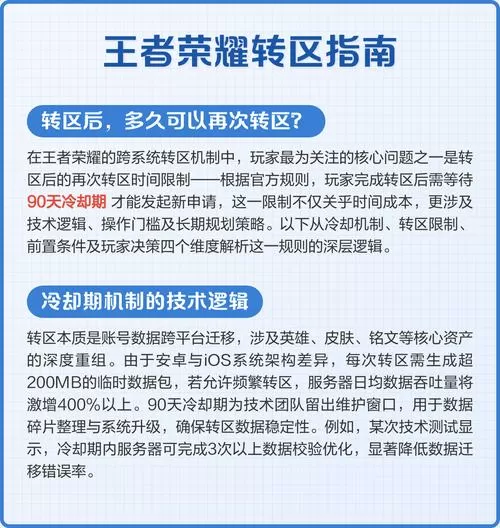 王者荣耀转区指南

转区后，多久可以再次转区？

在王者荣耀的跨系统转区机制中，玩家最为关注的核心问题之一是转区后的再次转区时间限制——根据官方规则，玩家完成转区后需等待90天冷却期 才能发起新申请，这一限制不仅关乎时间成本，更涉及技术逻辑、操作门槛及长期规划策略。以下从冷却机制、转区限制、前置条件及玩家决策四个维度解析这一规则的深层逻辑。

冷却期机制的技术逻辑

转区本质是账号数据跨平台迁移，涉及英雄、皮肤、铭文等核心资产的深度重组。由于安卓与iOS系统架构差异，每次转区需生成超200MB的临时数据包，若允许频繁转区，服务器日均数据吞吐量将激增400%以上。90天冷却期为技术团队留出维护窗口，用于数据碎片整理与系统升级，确保转区数据稳定性。例如，某次技术测试显示，冷却期内服务器可完成3次以上数据校验优化，显著降低数据迁移错误率。